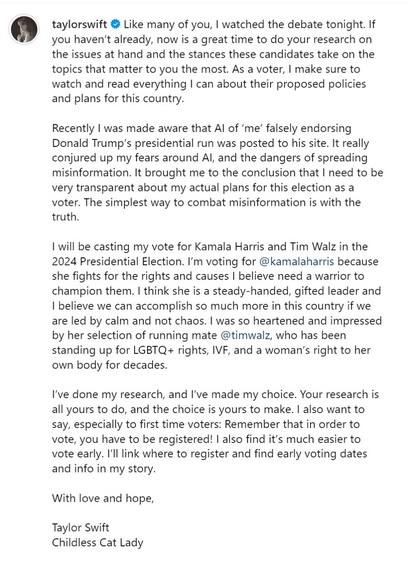 taylorswift Like many of you, I watched the debate tonight. If you haven't already, now is a great time to do your research on the issues at hand and the stances these candidates take on the topics that matter to you the most. As a voter, I make sure to watch and read everything I can about their proposed policies and plans for this country.

Recently I was made aware that AI of 'me' falsely endorsing Donald Trump's presidential run was posted to his site. It really conjured up my fears around AI, and the dangers of spreading misinformation. It brought me to the conclusion that I need to be very transparent about my actual plans for this election as a voter. The simplest way to combat misinformation is with the truth.

I will be casting my vote for Kamala Harris and Tim Walz in the 2024 Presidential Election. I'm voting for @kamalaharris because she fights for the rights and causes I believe need a warrior to champion them. I think she is a steady-handed, gifted leader and I believe we can accomplish so much more in this country if we are led by calm and not chaos. I was so heartened and impressed by her selection of running mate @timwalz, who has been standing up for LGBTQ+ rights, IVF, and a woman's right to her own body for decades.

I've done my research, and I've made my choice. Your research is all yours to do, and the choice is yours to make. I also want to say, especially to first time voters: Remember that in order to vote, you have to be registered! I also find it's much easier to vote early. I'll link where to register and find early voting dates and info in my story.

With love and hope,

Taylor Swift
Childless Cat Lady